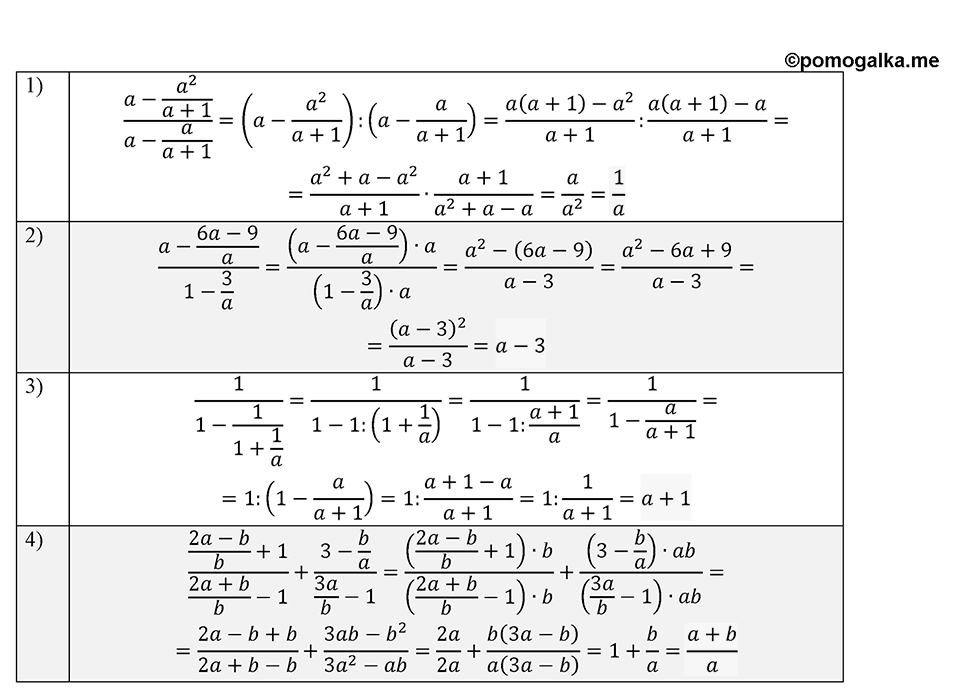 ©pomogalka.me

| | |
|---|---|
| 1) | $\frac{a-\frac{a^2}{a+1}}{a-\frac{a}{a+1}}=\left(a-\frac{a^2}{a+1}\right):\left(a-\frac{a}{a+1}\right)=\frac{a(a+1)-a^2}{a+1}:\frac{a(a+1)-a}{a+1}=$ $=\frac{a^2+a-a^2}{a+1}\cdot\frac{a+1}{a^2+a-a}=\frac{a}{a^2}=\frac{1}{a}$ |
| 2) | $\frac{a-\frac{6a-9}{a}}{1-\frac{3}{a}}=\frac{\left(a-\frac{6a-9}{a}\right)\cdot a}{\left(1-\frac{3}{a}\right)\cdot a}=\frac{a^2-(6a-9)}{a-3}=\frac{a^2-6a+9}{a-3}=$ $=\frac{(a-3)^2}{a-3}=a-3$ |
| 3) | $\frac{1}{1-\frac{1}{1+\frac{1}{a}}}=\frac{1}{1-1:\left(1+\frac{1}{a}\right)}=\frac{1}{1-1:\frac{a+1}{a}}=\frac{1}{1-\frac{a}{a+1}}=$ $=1:\left(1-\frac{a}{a+1}\right)=1:\frac{a+1-a}{a+1}=1:\frac{1}{a+1}=a+1$ |
| 4) | $\frac{\frac{2a-b}{b}+1}{\frac{2a+b}{b}-1}+\frac{3-\frac{b}{a}}{\frac{3a}{b}-1}=\frac{\left(\frac{2a-b}{b}+1\right)\cdot b}{\left(\frac{2a+b}{b}-1\right)\cdot b}+\frac{\left(3-\frac{b}{a}\right)\cdot ab}{\left(\frac{3a}{b}-1\right)\cdot ab}=$ $=\frac{2a-b+b}{2a+b-b}+\frac{3ab-b^2}{3a^2-ab}=\frac{2a}{2a}+\frac{b(3a-b)}{a(3a-b)}=1+\frac{b}{a}=\frac{a+b}{a}$ |